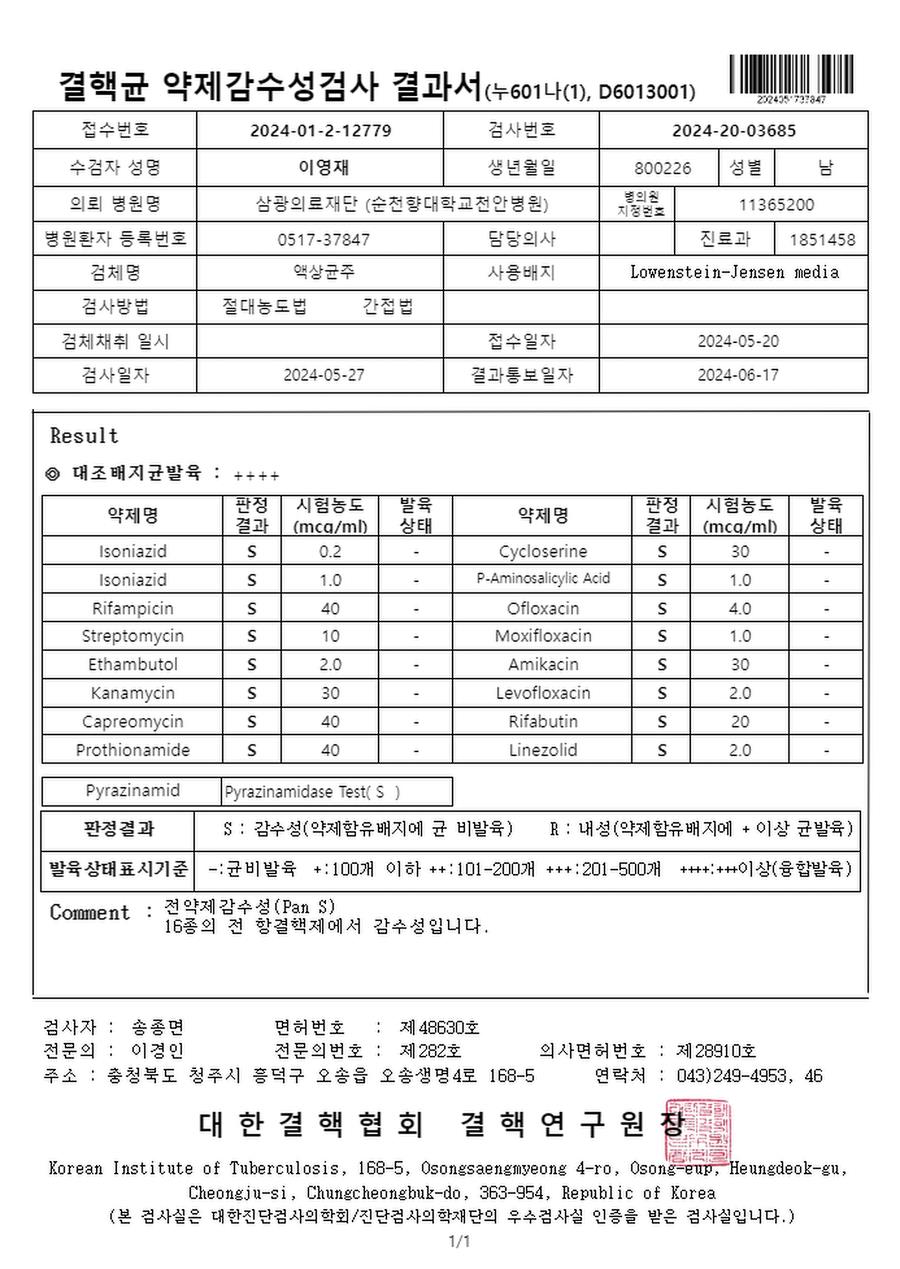 결핵균 약제감수성검사 결과서(누601나(1), D6013001)

2024051737847

| 접수번호 | 2024-01-2-12779 | 검사번호 | 2024-20-03685 | | |
|---|---|---|---|---|---|
| 수검자 성명 | 이영재 | 생년월일 | 800226 | 성별 | 남 |
| 의뢰 병원명 | 삼광의료재단 (순천향대학교천안병원) | 병의원 지정번호 | 11365200 | | |
| 병원환자 등록번호 | 0517-37847 | 담당의사 | | 진료과 | 1851458 |
| 검체명 | 액상균주 | 사용배지 | Lowenstein-Jensen media | | |
| 검사방법 | 절대농도법 간접법 | | | | |
| 검체채취 일시 | | 접수일자 | 2024-05-20 | | |
| 검사일자 | 2024-05-27 | 결과통보일자 | 2024-06-17 | | |

Result

◎ 대조배지균발육 : ++++

| 약제명 | 판정 결과 | 시험농도 (mcg/ml) | 발육 상태 | 약제명 | 판정 결과 | 시험농도 (mcg/ml) | 발육 상태 |
|---|---|---|---|---|---|---|---|
| Isoniazid | S | 0.2 | - | Cycloserine | S | 30 | - |
| Isoniazid | S | 1.0 | - | P-Aminosalicylic Acid | S | 1.0 | - |
| Rifampicin | S | 40 | - | Ofloxacin | S | 4.0 | - |
| Streptomycin | S | 10 | - | Moxifloxacin | S | 1.0 | - |
| Ethambutol | S | 2.0 | - | Amikacin | S | 30 | - |
| Kanamycin | S | 30 | - | Levofloxacin | S | 2.0 | - |
| Capreomycin | S | 40 | - | Rifabutin | S | 20 | - |
| Prothionamide | S | 40 | - | Linezolid | S | 2.0 | - |

| Pyrazinamid | Pyrazinamidase Test( S ) |
|---|---|

| 판정결과 | S : 감수성(약제함유배지에 균 비발육) R : 내성(약제함유배지에 + 이상 균발육) |
|---|---|
| 발육상태표시기준 | -:균비발육 +:100개 이하 ++:101-200개 +++:201-500개 ++++:+++이상(융합발육) |

Comment : 전약제감수성(Pan S)
16종의 전 항결핵제에서 감수성입니다.

검사자 : 송종면 면허번호 : 제48630호
전문의 : 이경인 전문의번호 : 제282호 의사면허번호 : 제28910호
주소 : 충청북도 청주시 흥덕구 오송읍 오송생명4로 168-5 연락처 : 043)249-4953, 46

대한결핵협회 결핵연구원장

Korean Institute of Tuberculosis, 168-5, Osongsaengmyeong 4-ro, Osong-eup, Heungdeok-gu, Cheongju-si, Chungcheongbuk-do, 363-954, Republic of Korea
(본 검사실은 대한진단검사의학회/진단검사의학재단의 우수검사실 인증을 받은 검사실입니다.)

1/1